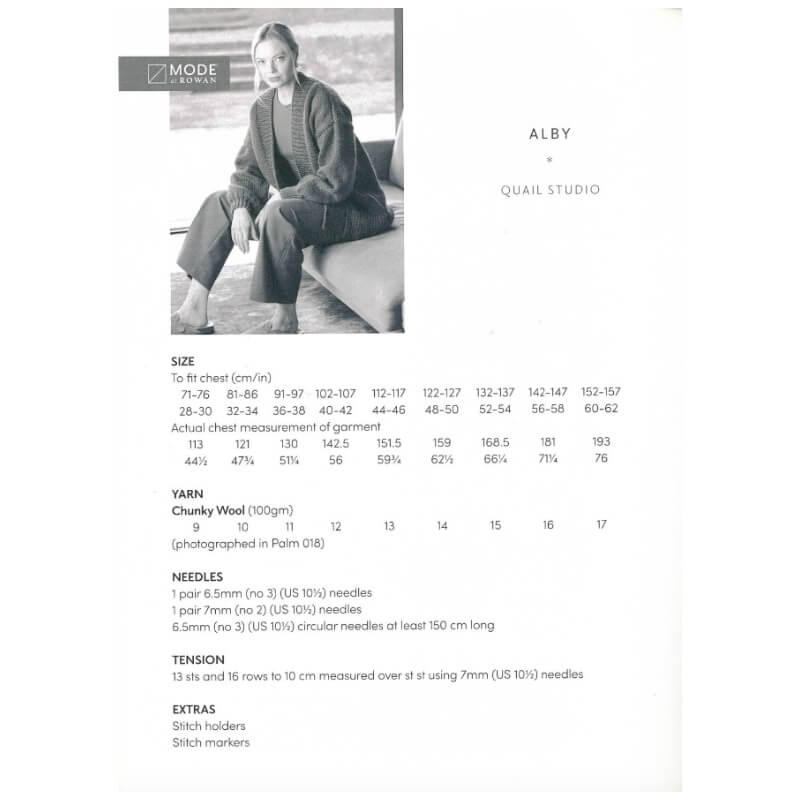 MODE at ROWAN

ALBY

*

QUAIL STUDIO

SIZE
To fit chest (cm/in)

| 71-76 | 81-86 | 91-97 | 102-107 | 112-117 | 122-127 | 132-137 | 142-147 | 152-157 |
|---|---|---|---|---|---|---|---|---|
| 28-30 | 32-34 | 36-38 | 40-42 | 44-46 | 48-50 | 52-54 | 56-58 | 60-62 |

Actual chest measurement of garment

| 113 | 121 | 130 | 142.5 | 151.5 | 159 | 168.5 | 181 | 193 |
|---|---|---|---|---|---|---|---|---|
| 44½ | 47¾ | 51¼ | 56 | 59¾ | 62½ | 66¼ | 71¼ | 76 |

YARN
Chunky Wool (100gm)

| 9 | 10 | 11 | 12 | 13 | 14 | 15 | 16 | 17 |
|---|---|---|---|---|---|---|---|---|

(photographed in Palm 018)

NEEDLES
1 pair 6.5mm (no 3) (US 10½) needles
1 pair 7mm (no 2) (US 10½) needles
6.5mm (no 3) (US 10½) circular needles at least 150 cm long

TENSION
13 sts and 16 rows to 10 cm measured over st st using 7mm (US 10½) needles

EXTRAS
Stitch holders
Stitch markers